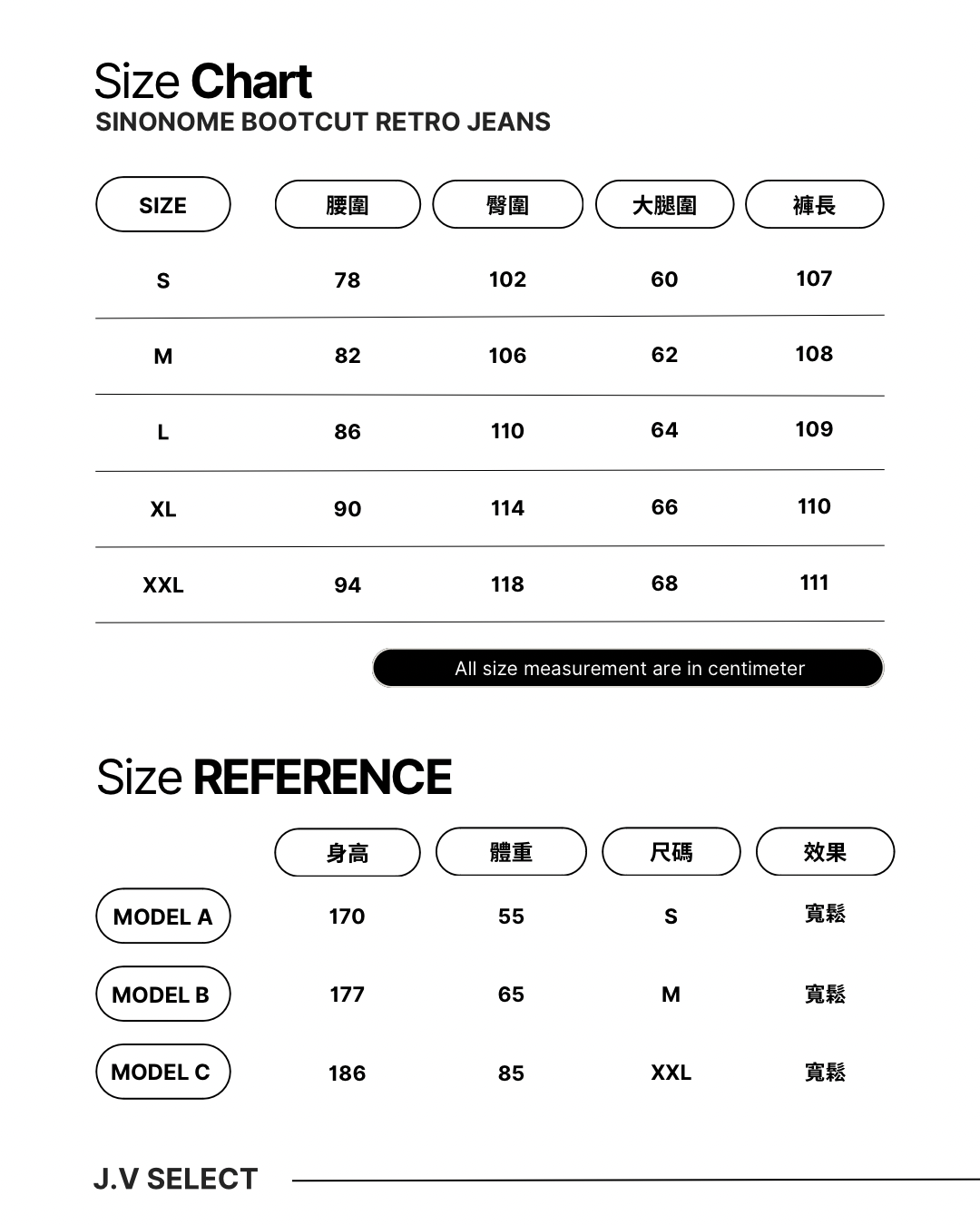 Size Chart
SINONOME BOOTCUT RETRO JEANS

| SIZE | 腰圍 | 臀圍 | 大腿圍 | 褲長 |
|---|---|---|---|---|
| S | 78 | 102 | 60 | 107 |
| M | 82 | 106 | 62 | 108 |
| L | 86 | 110 | 64 | 109 |
| XL | 90 | 114 | 66 | 110 |
| XXL | 94 | 118 | 68 | 111 |

All size measurement are in centimeter

Size REFERENCE

| | 身高 | 體重 | 尺碼 | 效果 |
|---|---|---|---|---|
| MODEL A | 170 | 55 | S | 寬鬆 |
| MODEL B | 177 | 65 | M | 寬鬆 |
| MODEL C | 186 | 85 | XXL | 寬鬆 |

J.V SELECT